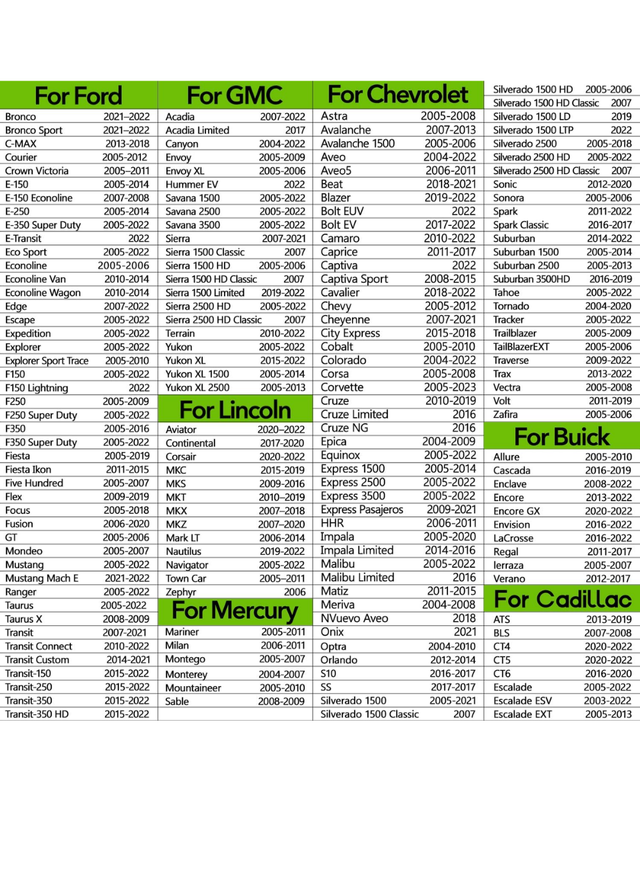 For Ford

| | |
|---|---|
| Bronco | 2021–2022 |
| Bronco Sport | 2021–2022 |
| C-MAX | 2013-2018 |
| Courier | 2005-2012 |
| Crown Victoria | 2005–2011 |
| E-150 | 2005-2014 |
| E-150 Econoline | 2007-2008 |
| E-250 | 2005-2014 |
| E-350 Super Duty | 2005-2022 |
| E-Transit | 2022 |
| Eco Sport | 2005-2022 |
| Econoline | 2005-2006 |
| Econoline Van | 2010-2014 |
| Econoline Wagon | 2010-2014 |
| Edge | 2007-2022 |
| Escape | 2005-2022 |
| Expedition | 2005-2022 |
| Explorer | 2005-2022 |
| Explorer Sport Trace | 2005-2010 |
| F150 | 2005-2022 |
| F150 Lightning | 2022 |
| F250 | 2005-2009 |
| F250 Super Duty | 2005-2022 |
| F350 | 2005-2016 |
| F350 Super Duty | 2005-2022 |
| Fiesta | 2005-2019 |
| Fiesta Ikon | 2011-2015 |
| Five Hundred | 2005-2007 |
| Flex | 2009-2019 |
| Focus | 2005-2018 |
| Fusion | 2006-2020 |
| GT | 2005-2006 |
| Mondeo | 2005-2007 |
| Mustang | 2005-2022 |
| Mustang Mach E | 2021-2022 |
| Ranger | 2005-2022 |
| Taurus | 2005-2022 |
| Taurus X | 2008-2009 |
| Transit | 2007-2021 |
| Transit Connect | 2010-2022 |
| Transit Custom | 2014-2021 |
| Transit-150 | 2015-2022 |
| Transit-250 | 2015-2022 |
| Transit-350 | 2015-2022 |
| Transit-350 HD | 2015-2022 |

For GMC

| | |
|---|---|
| Acadia | 2007-2022 |
| Acadia Limited | 2017 |
| Canyon | 2004-2022 |
| Envoy | 2005-2009 |
| Envoy XL | 2005-2006 |
| Hummer EV | 2022 |
| Savana 1500 | 2005-2022 |
| Savana 2500 | 2005-2022 |
| Savana 3500 | 2005-2022 |
| Sierra | 2007-2021 |
| Sierra 1500 Classic | 2007 |
| Sierra 1500 HD | 2005-2006 |
| Sierra 1500 HD Classic | 2007 |
| Sierra 1500 Limited | 2019-2022 |
| Sierra 2500 HD | 2005-2022 |
| Sierra 2500 HD Classic | 2007 |
| Terrain | 2010-2022 |
| Yukon | 2005-2022 |
| Yukon XL | 2015-2022 |
| Yukon XL 1500 | 2005-2014 |
| Yukon XL 2500 | 2005-2013 |

For Lincoln

| | |
|---|---|
| Aviator | 2020–2022 |
| Continental | 2017-2020 |
| Corsair | 2020-2022 |
| MKC | 2015-2019 |
| MKS | 2009-2016 |
| MKT | 2010–2019 |
| MKX | 2007–2018 |
| MKZ | 2007–2020 |
| Mark LT | 2006-2014 |
| Nautilus | 2019-2022 |
| Navigator | 2005-2022 |
| Town Car | 2005–2011 |
| Zephyr | 2006 |

For Mercury

| | |
|---|---|
| Mariner | 2005-2011 |
| Milan | 2006-2011 |
| Montego | 2005-2007 |
| Monterey | 2004-2007 |
| Mountaineer | 2005-2010 |
| Sable | 2008-2009 |

For Chevrolet

| | |
|---|---|
| Astra | 2005-2008 |
| Avalanche | 2007-2013 |
| Avalanche 1500 | 2005-2006 |
| Aveo | 2004-2022 |
| Aveo5 | 2006-2011 |
| Beat | 2018-2021 |
| Blazer | 2019-2022 |
| Bolt EUV | 2022 |
| Bolt EV | 2017-2022 |
| Camaro | 2010-2022 |
| Caprice | 2011-2017 |
| Captiva | 2022 |
| Captiva Sport | 2008-2015 |
| Cavalier | 2018-2022 |
| Chevy | 2005-2012 |
| Cheyenne | 2007-2021 |
| City Express | 2015-2018 |
| Cobalt | 2005-2010 |
| Colorado | 2004-2022 |
| Corsa | 2005-2008 |
| Corvette | 2005-2023 |
| Cruze | 2010-2019 |
| Cruze Limited | 2016 |
| Cruze NG | 2016 |
| Epica | 2004-2009 |
| Equinox | 2005-2022 |
| Express 1500 | 2005-2014 |
| Express 2500 | 2005-2022 |
| Express 3500 | 2005-2022 |
| Express Pasajeros | 2009-2021 |
| HHR | 2006-2011 |
| Impala | 2005-2020 |
| Impala Limited | 2014-2016 |
| Malibu | 2005-2022 |
| Malibu Limited | 2016 |
| Matiz | 2011-2015 |
| Meriva | 2004-2008 |
| NVuevo Aveo | 2018 |
| Onix | 2021 |
| Optra | 2004-2010 |
| Orlando | 2012-2014 |
| S10 | 2016-2017 |
| SS | 2017-2017 |
| Silverado 1500 | 2005-2021 |
| Silverado 1500 Classic | 2007 |
| Silverado 1500 HD | 2005-2006 |
| Silverado 1500 HD Classic | 2007 |
| Silverado 1500 LD | 2019 |
| Silverado 1500 LTP | 2022 |
| Silverado 2500 | 2005-2018 |
| Silverado 2500 HD | 2005-2022 |
| Silverado 2500 HD Classic | 2007 |
| Sonic | 2012-2020 |
| Sonora | 2005-2006 |
| Spark | 2011-2022 |
| Spark Classic | 2016-2017 |
| Suburban | 2014-2022 |
| Suburban 1500 | 2005-2014 |
| Suburban 2500 | 2005-2013 |
| Suburban 3500HD | 2016-2019 |
| Tahoe | 2005-2022 |
| Tornado | 2004-2020 |
| Tracker | 2005-2022 |
| Trailblazer | 2005-2009 |
| TailBlazerEXT | 2005-2006 |
| Traverse | 2009-2022 |
| Trax | 2013-2022 |
| Vectra | 2005-2008 |
| Volt | 2011-2019 |
| Zafira | 2005-2006 |

For Buick

| | |
|---|---|
| Allure | 2005-2010 |
| Cascada | 2016-2019 |
| Enclave | 2008-2022 |
| Encore | 2013-2022 |
| Encore GX | 2020-2022 |
| Envision | 2016-2022 |
| LaCrosse | 2016-2022 |
| Regal | 2011-2017 |
| lerraza | 2005-2007 |
| Verano | 2012-2017 |

For Cadillac

| | |
|---|---|
| ATS | 2013-2019 |
| BLS | 2007-2008 |
| CT4 | 2020-2022 |
| CT5 | 2020-2022 |
| CT6 | 2016-2020 |
| Escalade | 2005-2022 |
| Escalade ESV | 2003-2022 |
| Escalade EXT | 2005-2013 |